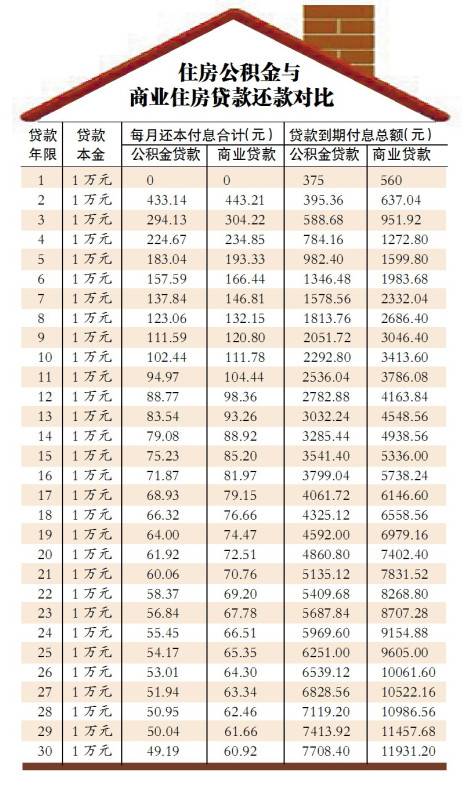 住房公积金与
商业住房贷款还款对比

| 贷款年限 | 贷款本金 | 每月还本付息合计(元) 公积金贷款 | 每月还本付息合计(元) 商业贷款 | 贷款到期付息总额(元) 公积金贷款 | 贷款到期付息总额(元) 商业贷款 |
|---|---|---|---|---|---|
| 1 | 1万元 | 0 | 0 | 375 | 560 |
| 2 | 1万元 | 433.14 | 443.21 | 395.36 | 637.04 |
| 3 | 1万元 | 294.13 | 304.22 | 588.68 | 951.92 |
| 4 | 1万元 | 224.67 | 234.85 | 784.16 | 1272.80 |
| 5 | 1万元 | 183.04 | 193.33 | 982.40 | 1599.80 |
| 6 | 1万元 | 157.59 | 166.44 | 1346.48 | 1983.68 |
| 7 | 1万元 | 137.84 | 146.81 | 1578.56 | 2332.04 |
| 8 | 1万元 | 123.06 | 132.15 | 1813.76 | 2686.40 |
| 9 | 1万元 | 111.59 | 120.80 | 2051.72 | 3046.40 |
| 10 | 1万元 | 102.44 | 111.78 | 2292.80 | 3413.60 |
| 11 | 1万元 | 94.97 | 104.44 | 2536.04 | 3786.08 |
| 12 | 1万元 | 88.77 | 98.36 | 2782.88 | 4163.84 |
| 13 | 1万元 | 83.54 | 93.26 | 3032.24 | 4548.56 |
| 14 | 1万元 | 79.08 | 88.92 | 3285.44 | 4938.56 |
| 15 | 1万元 | 75.23 | 85.20 | 3541.40 | 5336.00 |
| 16 | 1万元 | 71.87 | 81.97 | 3799.04 | 5738.24 |
| 17 | 1万元 | 68.93 | 79.15 | 4061.72 | 6146.60 |
| 18 | 1万元 | 66.32 | 76.66 | 4325.12 | 6558.56 |
| 19 | 1万元 | 64.00 | 74.47 | 4592.00 | 6979.16 |
| 20 | 1万元 | 61.92 | 72.51 | 4860.80 | 7402.40 |
| 21 | 1万元 | 60.06 | 70.76 | 5135.12 | 7831.52 |
| 22 | 1万元 | 58.37 | 69.20 | 5409.68 | 8268.80 |
| 23 | 1万元 | 56.84 | 67.78 | 5687.84 | 8707.28 |
| 24 | 1万元 | 55.45 | 66.51 | 5969.60 | 9154.88 |
| 25 | 1万元 | 54.17 | 65.35 | 6251.00 | 9605.00 |
| 26 | 1万元 | 53.01 | 64.30 | 6539.12 | 10061.60 |
| 27 | 1万元 | 51.94 | 63.34 | 6828.56 | 10522.16 |
| 28 | 1万元 | 50.95 | 62.46 | 7119.20 | 10986.56 |
| 29 | 1万元 | 50.04 | 61.66 | 7413.92 | 11457.68 |
| 30 | 1万元 | 49.19 | 60.92 | 7708.40 | 11931.20 |